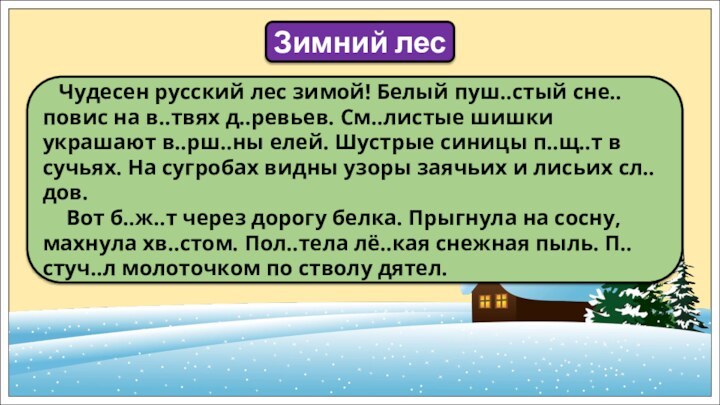 Зимний лес

Чудесен русский лес зимой! Белый пуш..стый сне.. повис на в..твях д..ревьев. См..листые шишки украшают в..рш..ны елей. Шустрые синицы п..щ..т в сучьях. На сугробах видны узоры заячьих и лисьих сл..дов.

Вот б..ж..т через дорогу белка. Прыгнула на сосну, махнула хв..стом. Пол..тела лё..кая снежная пыль. П..стуч..л молоточком по стволу дятел.